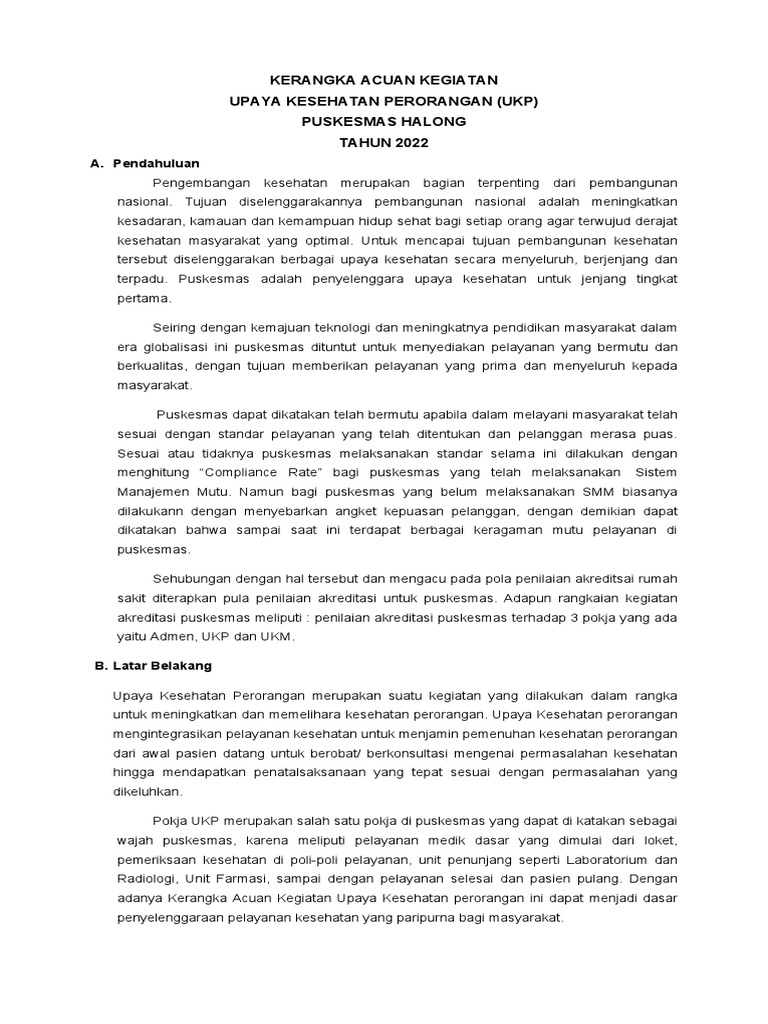 KERANGKA ACUAN KEGIATAN
UPAYA KESEHATAN PERORANGAN (UKP)
PUSKESMAS HALONG
TAHUN 2022

A. Pendahuluan

Pengembangan kesehatan merupakan bagian terpenting dari pembangunan nasional. Tujuan diselenggarakannya pembangunan nasional adalah meningkatkan kesadaran, kamauan dan kemampuan hidup sehat bagi setiap orang agar terwujud derajat kesehatan masyarakat yang optimal. Untuk mencapai tujuan pembangunan kesehatan tersebut diselenggarakan berbagai upaya kesehatan secara menyeluruh, berjenjang dan terpadu. Puskesmas adalah penyelenggara upaya kesehatan untuk jenjang tingkat pertama.

Seiring dengan kemajuan teknologi dan meningkatnya pendidikan masyarakat dalam era globalisasi ini puskesmas dituntut untuk menyediakan pelayanan yang bermutu dan berkualitas, dengan tujuan memberikan pelayanan yang prima dan menyeluruh kepada masyarakat.

Puskesmas dapat dikatakan telah bermutu apabila dalam melayani masyarakat telah sesuai dengan standar pelayanan yang telah ditentukan dan pelanggan merasa puas. Sesuai atau tidaknya puskesmas melaksanakan standar selama ini dilakukan dengan menghitung "Compliance Rate" bagi puskesmas yang telah melaksanakan Sistem Manajemen Mutu. Namun bagi puskesmas yang belum melaksanakan SMM biasanya dilakukann dengan menyebarkan angket kepuasan pelanggan, dengan demikian dapat dikatakan bahwa sampai saat ini terdapat berbagai keragaman mutu pelayanan di puskesmas.

Sehubungan dengan hal tersebut dan mengacu pada pola penilaian akreditsai rumah sakit diterapkan pula penilaian akreditasi untuk puskesmas. Adapun rangkaian kegiatan akreditasi puskesmas meliputi : penilaian akreditasi puskesmas terhadap 3 pokja yang ada yaitu Admen, UKP dan UKM.

B. Latar Belakang

Upaya Kesehatan Perorangan merupakan suatu kegiatan yang dilakukan dalam rangka untuk meningkatkan dan memelihara kesehatan perorangan. Upaya Kesehatan perorangan mengintegrasikan pelayanan kesehatan untuk menjamin pemenuhan kesehatan perorangan dari awal pasien datang untuk berobat/ berkonsultasi mengenai permasalahan kesehatan hingga mendapatkan penatalsaksanaan yang tepat sesuai dengan permasalahan yang dikeluhkan.

Pokja UKP merupakan salah satu pokja di puskesmas yang dapat di katakan sebagai wajah puskesmas, karena meliputi pelayanan medik dasar yang dimulai dari loket, pemeriksaan kesehatan di poli-poli pelayanan, unit penunjang seperti Laboratorium dan Radiologi, Unit Farmasi, sampai dengan pelayanan selesai dan pasien pulang. Dengan adanya Kerangka Acuan Kegiatan Upaya Kesehatan perorangan ini dapat menjadi dasar penyelenggaraan pelayanan kesehatan yang paripurna bagi masyarakat.